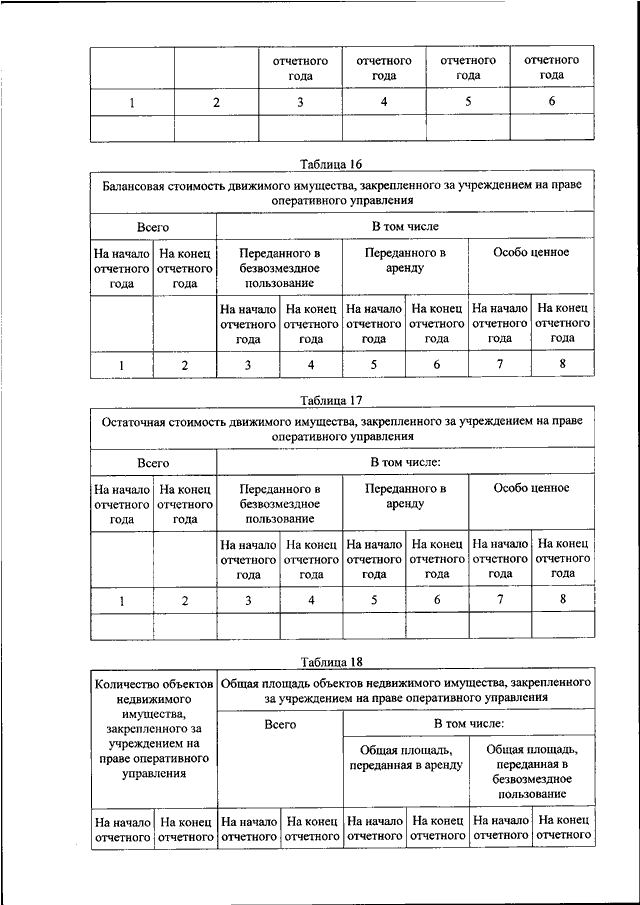 |  |  | отчетного года | отчетного года | отчетного года | отчетного года |
|---|---|---|---|---|---|
| 1 | 2 | 3 | 4 | 5 | 6 |
|  |  |  |  |  |  |

Таблица 16

| Балансовая стоимость движимого имущества, закрепленного за учреждением на праве оперативного управления | | | | | | | |
|---|---|---|---|---|---|---|---|
| Всего | | В том числе | | | | | |
| На начало отчетного года | На конец отчетного года | Переданного в безвозмездное пользование | | Переданного в аренду | | Особо ценное | |
|  |  | На начало отчетного года | На конец отчетного года | На начало отчетного года | На конец отчетного года | На начало отчетного года | На конец отчетного года |
| 1 | 2 | 3 | 4 | 5 | 6 | 7 | 8 |

Таблица 17

| Остаточная стоимость движимого имущества, закрепленного за учреждением на праве оперативного управления | | | | | | | |
|---|---|---|---|---|---|---|---|
| Всего | | В том числе: | | | | | |
| На начало отчетного года | На конец отчетного года | Переданного в безвозмездное пользование | | Переданного в аренду | | Особо ценное | |
|  |  | На начало отчетного года | На конец отчетного года | На начало отчетного года | На конец отчетного года | На начало отчетного года | На конец отчетного года |
| 1 | 2 | 3 | 4 | 5 | 6 | 7 | 8 |
|  |  |  |  |  |  |  |  |

Таблица 18

| Количество объектов недвижимого имущества, закрепленного за учреждением на праве оперативного управления | | Общая площадь объектов недвижимого имущества, закрепленного за учреждением на праве оперативного управления | | | | | |
|---|---|---|---|---|---|---|---|
| | | Всего | | В том числе: | | | |
| | | | | Общая площадь, переданная в аренду | | Общая площадь, переданная в безвозмездное пользование | |
| На начало отчетного | На конец отчетного | На начало отчетного | На конец отчетного | На начало отчетного | На конец отчетного | На начало отчетного | На конец отчетного |